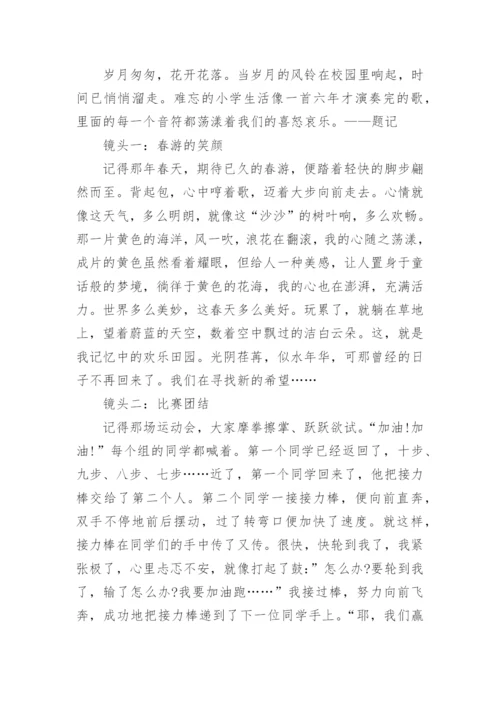 岁月匆匆，花开花落。当岁月的风铃在校园里响起，时间已悄悄溜走。难忘的小学生活像一首六年才演奏完的歌，里面的每一个音符都荡漾着我们的喜怒哀乐。——题记

镜头一：春游的笑颜

记得那年春天，期待已久的春游，便踏着轻快的脚步翩然而至。背起包，心中哼着歌，迈着大步向前走去。心情就像这天气，多么明朗，就像这“沙沙”的树叶响，多么欢畅。那一片黄色的海洋，风一吹，浪花在翻滚，我的心随之荡漾，成片的黄色虽然看着耀眼，但给人一种美感，让人置身于童话般的梦境，徜徉于黄色的花海，我的心也在澎湃，充满活力。世界多么美妙，这春天多么美好。玩累了，就躺在草地上，望着蔚蓝的天空，数着空中飘过的洁白云朵。这，就是我记忆中的欢乐田园。光阴荏苒，似水年华，可那曾经的日子不再回来了。我们在寻找新的希望……

镜头二：比赛团结

记得那场运动会，大家摩拳擦掌、跃跃欲试。“加油!加油!”每个组的同学都喊着。第一个同学已经返回了，十步、九步、八步、七步……近了，第一个同学回来了，他把接力棒交给了第二个人。第二个同学一接接力棒，便向前直奔，双手不停地前后摆动，过了转弯口便加快了速度。就这样，接力棒在同学们的手中传了又传。很快，快轮到我了，我紧张极了，心里忐忑不安，就像打起了鼓:”怎么办?要轮到我了，输了怎么办?我要加油跑……”我接过棒，努力向前飞奔，成功地把接力棒递到了下一位同学手上。“耶，我们赢